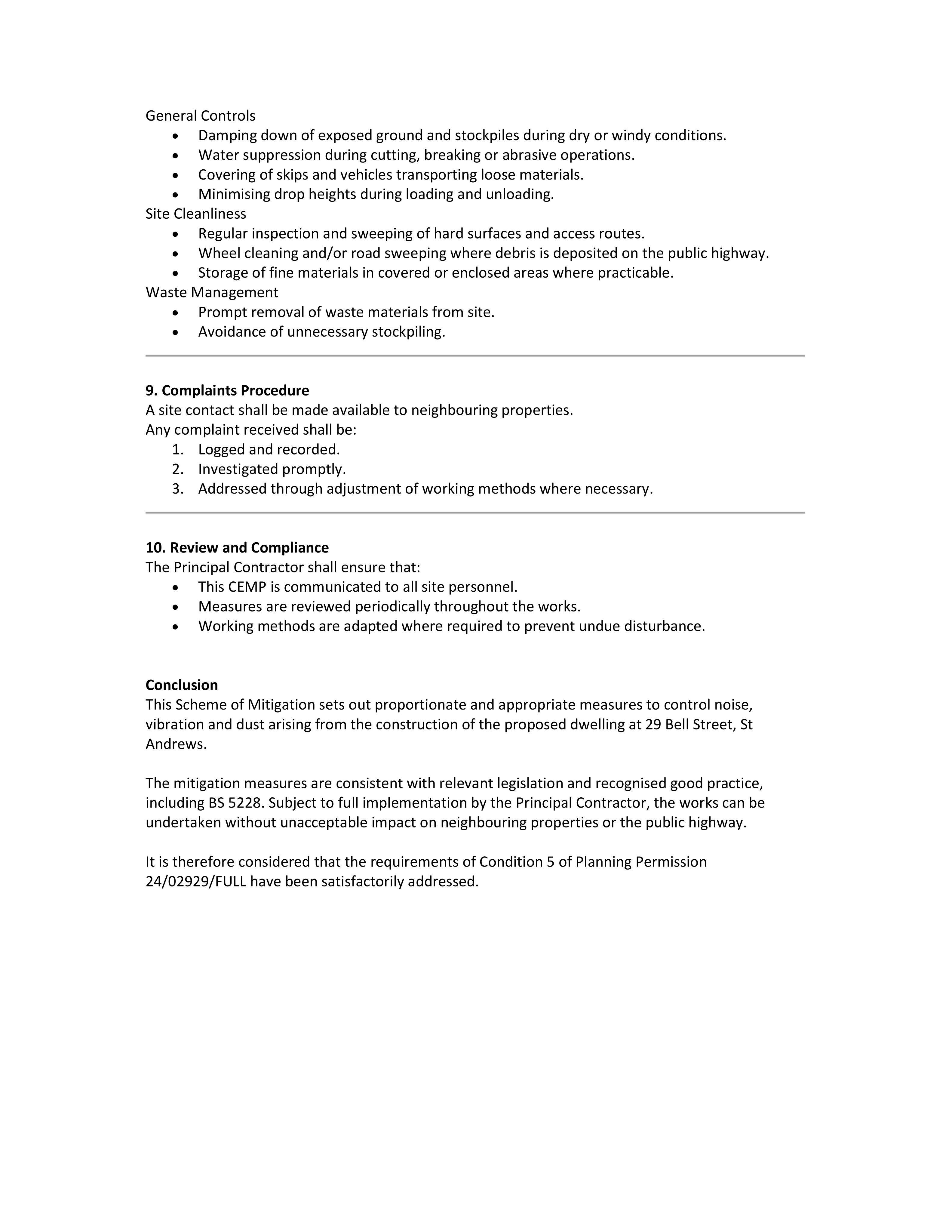 General Controls
• Damping down of exposed ground and stockpiles during dry or windy conditions.
• Water suppression during cutting, breaking or abrasive operations.
• Covering of skips and vehicles transporting loose materials.
• Minimising drop heights during loading and unloading.
Site Cleanliness
• Regular inspection and sweeping of hard surfaces and access routes.
• Wheel cleaning and/or road sweeping where debris is deposited on the public highway.
• Storage of fine materials in covered or enclosed areas where practicable.
Waste Management
• Prompt removal of waste materials from site.
• Avoidance of unnecessary stockpiling.

9. Complaints Procedure
A site contact shall be made available to neighbouring properties.
Any complaint received shall be:
1. Logged and recorded.
2. Investigated promptly.
3. Addressed through adjustment of working methods where necessary.

10. Review and Compliance
The Principal Contractor shall ensure that:
• This CEMP is communicated to all site personnel.
• Measures are reviewed periodically throughout the works.
• Working methods are adapted where required to prevent undue disturbance.

Conclusion
This Scheme of Mitigation sets out proportionate and appropriate measures to control noise, vibration and dust arising from the construction of the proposed dwelling at 29 Bell Street, St Andrews.

The mitigation measures are consistent with relevant legislation and recognised good practice, including BS 5228. Subject to full implementation by the Principal Contractor, the works can be undertaken without unacceptable impact on neighbouring properties or the public highway.

It is therefore considered that the requirements of Condition 5 of Planning Permission 24/02929/FULL have been satisfactorily addressed.